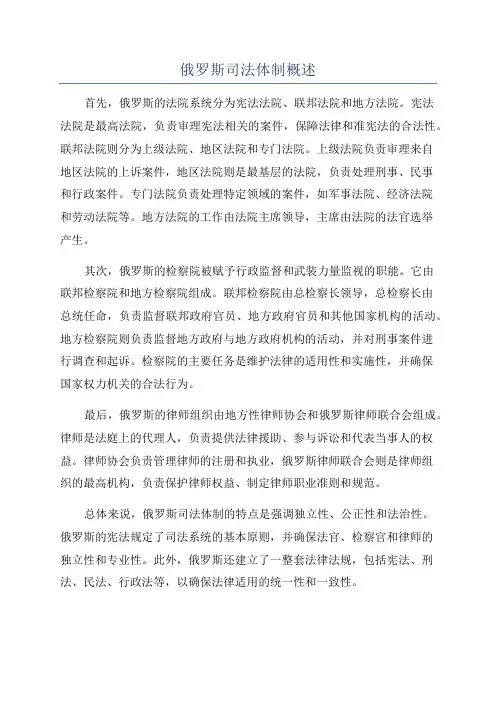 俄罗斯司法体制概述

首先，俄罗斯的法院系统分为宪法法院、联邦法院和地方法院。宪法法院是最高法院，负责审理宪法相关的案件，保障法律和准宪法的合法性。联邦法院则分为上级法院、地区法院和专门法院。上级法院负责审理来自地区法院的上诉案件，地区法院则是最基层的法院，负责处理刑事、民事和行政案件。专门法院负责处理特定领域的案件，如军事法院、经济法院和劳动法院等。地方法院的工作由法院主席领导，主席由法院的法官选举产生。

其次，俄罗斯的检察院被赋予行政监督和武装力量监视的职能。它由联邦检察院和地方检察院组成。联邦检察院由总检察长领导，总检察长由总统任命，负责监督联邦政府官员、地方政府官员和其他国家机构的活动。地方检察院则负责监督地方政府与地方政府机构的活动，并对刑事案件进行调查和起诉。检察院的主要任务是维护法律的适用性和实施性，并确保国家权力机关的合法行为。

最后，俄罗斯的律师组织由地方性律师协会和俄罗斯律师联合会组成。律师是法庭上的代理人，负责提供法律援助、参与诉讼和代表当事人的权益。律师协会负责管理律师的注册和执业，俄罗斯律师联合会则是律师组织的最高机构，负责保护律师权益、制定律师职业准则和规范。

总体来说，俄罗斯司法体制的特点是强调独立性、公正性和法治性。俄罗斯的宪法规定了司法系统的基本原则，并确保法官、检察官和律师的独立性和专业性。此外，俄罗斯还建立了一整套法律法规，包括宪法、刑法、民法、行政法等，以确保法律适用的统一性和一致性。